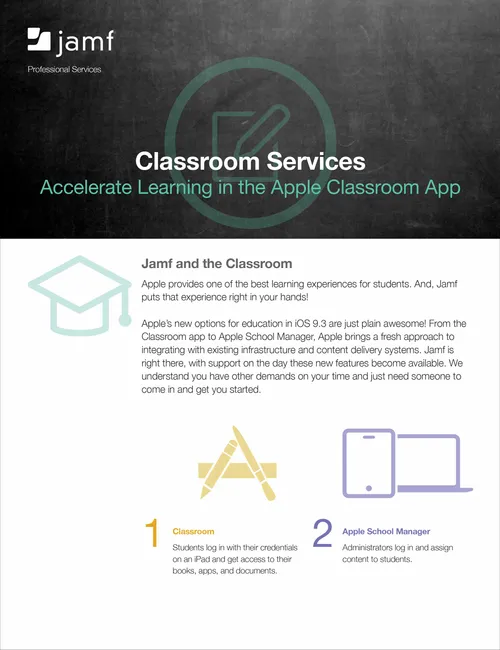 jamf

Professional Services

Classroom Services
Accelerate Learning in the Apple Classroom App

Jamf and the Classroom

Apple provides one of the best learning experiences for students. And, Jamf puts that experience right in your hands!

Apple's new options for education in iOS 9.3 are just plain awesome! From the Classroom app to Apple School Manager, Apple brings a fresh approach to integrating with existing infrastructure and content delivery systems. Jamf is right there, with support on the day these new features become available. We understand you have other demands on your time and just need someone to come in and get you started.

1 Classroom
Students log in with their credentials on an iPad and get access to their books, apps, and documents.

2 Apple School Manager
Administrators log in and assign content to students.